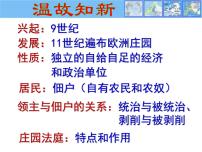 温故知新

兴起：9世纪

发展：11世纪遍布欧洲庄园

性质：独立的自给自足的经济和政治单位

居民：佃户（自有农民和农奴）

领主与佃户的关系：统治与被统治、剥削与被剥削

庄园法庭：特点和作用